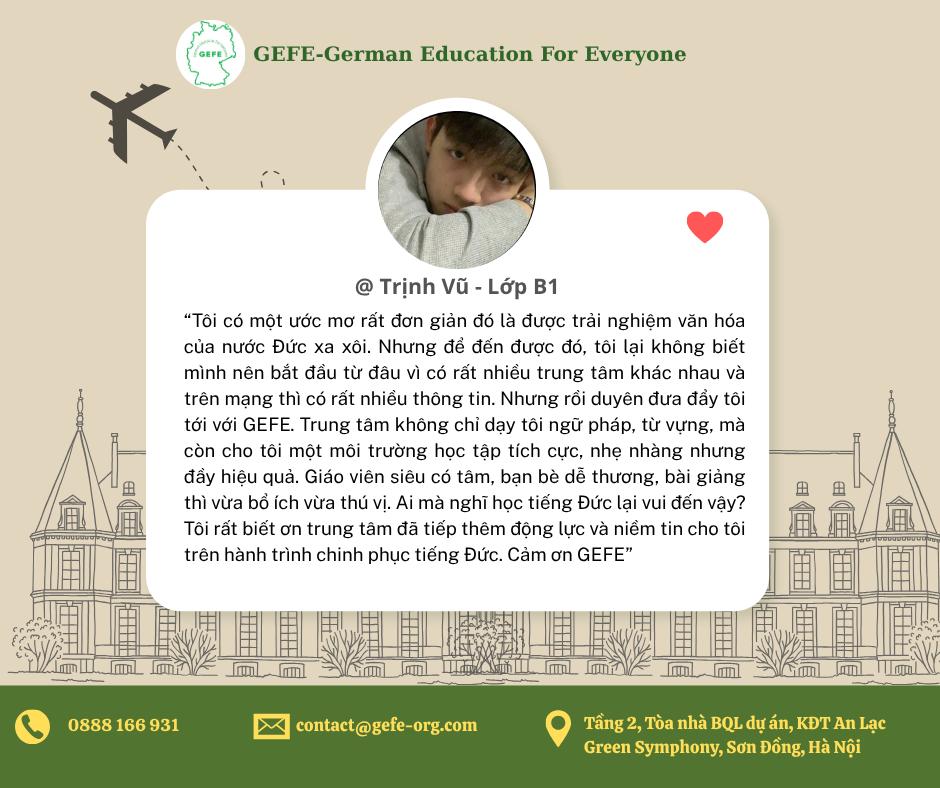 GEFE-German Education For Everyone

@ Trịnh Vũ - Lớp B1

"Tôi có một ước mơ rất đơn giản đó là được trải nghiệm văn hóa của nước Đức xa xôi. Nhưng để đến được đó, tôi lại không biết mình nên bắt đầu từ đâu vì có rất nhiều trung tâm khác nhau và trên mạng thì có rất nhiều thông tin. Nhưng rồi duyên đưa đẩy tôi tới với GEFE. Trung tâm không chỉ dạy tôi ngữ pháp, từ vựng, mà còn cho tôi một môi trường học tập tích cực, nhẹ nhàng nhưng đầy hiệu quả. Giáo viên siêu có tâm, bạn bè dễ thương, bài giảng thì vừa bổ ích vừa thú vị. Ai mà nghĩ học tiếng Đức lại vui đến vậy? Tôi rất biết ơn trung tâm đã tiếp thêm động lực và niềm tin cho tôi trên hành trình chinh phục tiếng Đức. Cảm ơn GEFE"

0888 166 931

contact@gefe-org.com

Tầng 2, Tòa nhà BQL dự án, KĐT An Lạc
Green Symphony, Sơn Đồng, Hà Nội